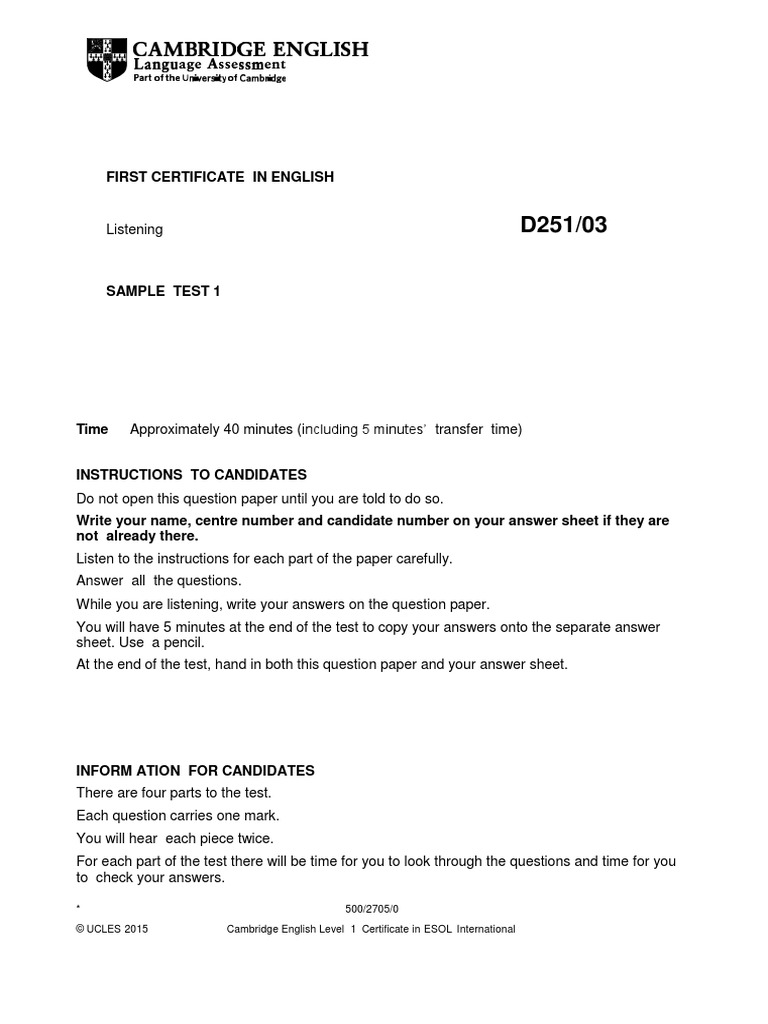 CAMBRIDGE ENGLISH
Language Assessment
Part of the University of Cambridge

FIRST CERTIFICATE IN ENGLISH

Listening

D251/03

SAMPLE TEST 1

Time Approximately 40 minutes (including 5 minutes' transfer time)

INSTRUCTIONS TO CANDIDATES

Do not open this question paper until you are told to do so.

Write your name, centre number and candidate number on your answer sheet if they are not already there.

Listen to the instructions for each part of the paper carefully.

Answer all the questions.

While you are listening, write your answers on the question paper.

You will have 5 minutes at the end of the test to copy your answers onto the separate answer sheet. Use a pencil.

At the end of the test, hand in both this question paper and your answer sheet.

INFORM ATION FOR CANDIDATES

There are four parts to the test.

Each question carries one mark.

You will hear each piece twice.

For each part of the test there will be time for you to look through the questions and time for you to check your answers.

*

500/2705/0

© UCLES 2015 Cambridge English Level 1 Certificate in ESOL International